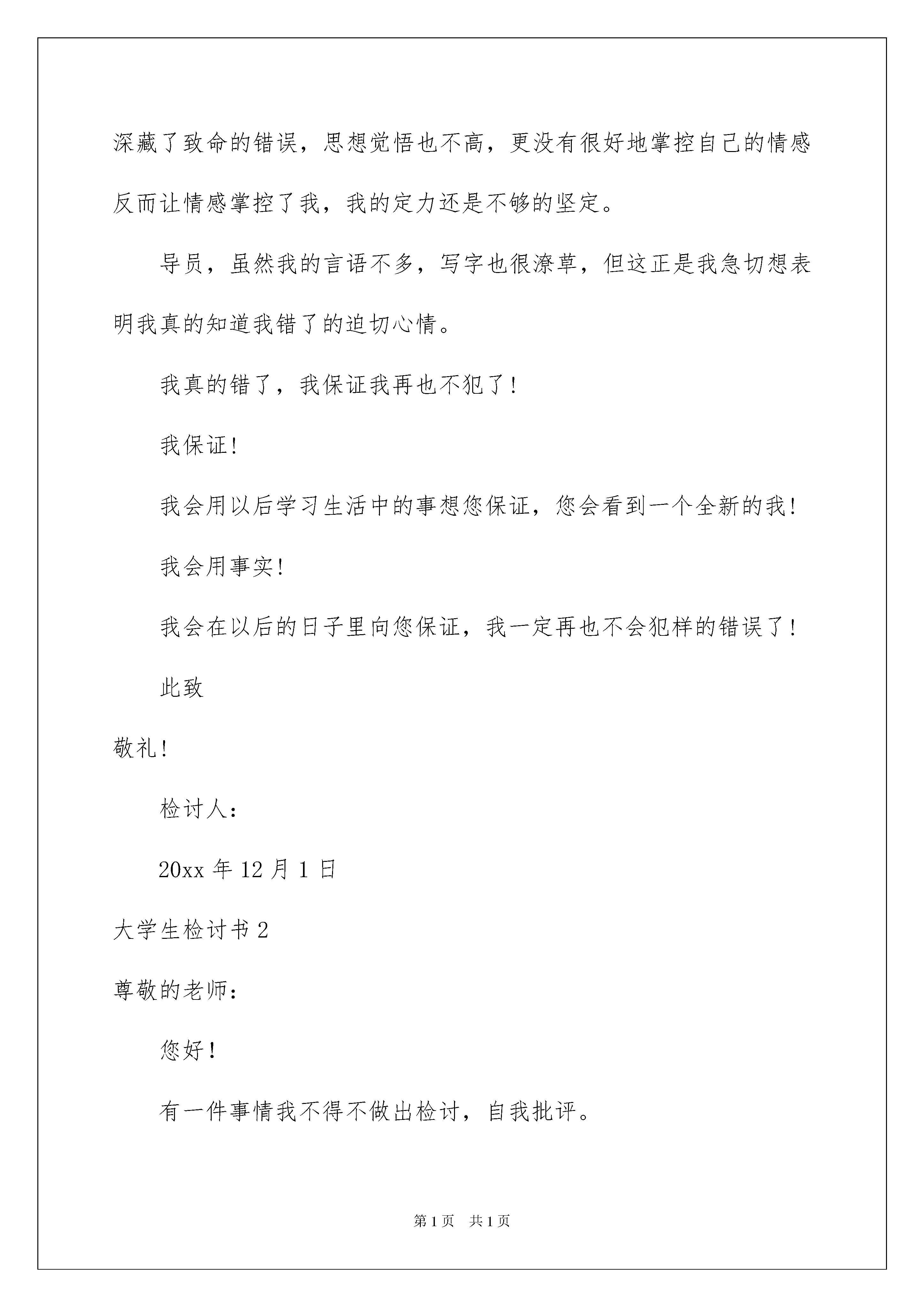 深藏了致命的错误，思想觉悟也不高，更没有很好地掌控自己的情感反而让情感掌控了我，我的定力还是不够的坚定。

导员，虽然我的言语不多，写字也很潦草，但这正是我急切想表明我真的知道我错了的迫切心情。

我真的错了，我保证我再也不犯了！

我保证！

我会用以后学习生活中的事想您保证，您会看到一个全新的我！

我会用事实！

我会在以后的日子里向您保证，我一定再也不会犯样的错误了！

此致

敬礼！

检讨人：

20xx 年 12 月 1 日

大学生检讨书 2

尊敬的老师：

您好！

有一件事情我不得不做出检讨，自我批评。

第 1 页　共 1 页